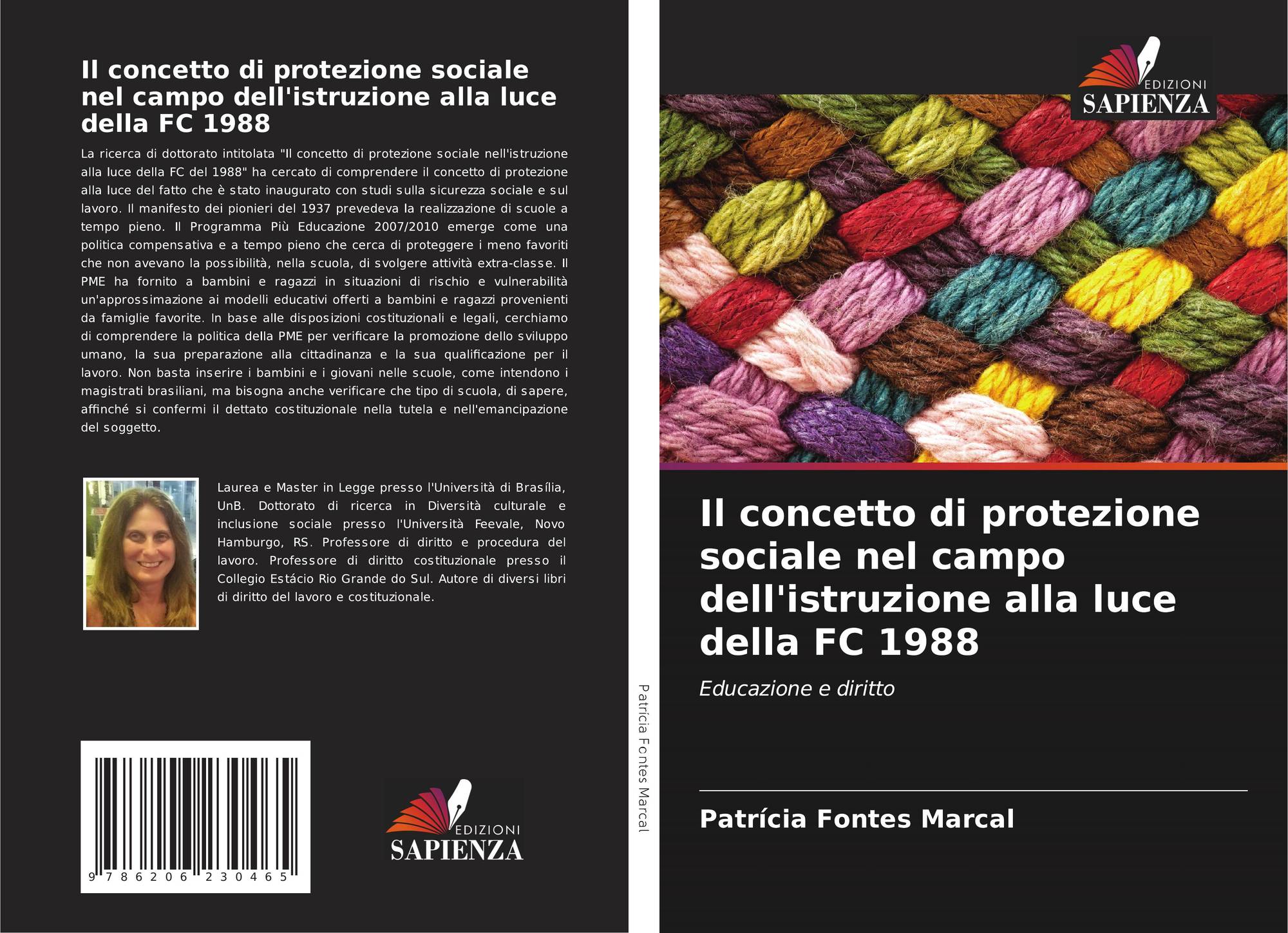 Il concetto di protezione sociale nel campo dell'istruzione alla luce della FC 1988

La ricerca di dottorato intitolata "Il concetto di protezione sociale nell'istruzione alla luce della FC del 1988" ha cercato di comprendere il concetto di protezione alla luce del fatto che è stato inaugurato con studi sulla sicurezza sociale e sul lavoro. Il manifesto dei pionieri del 1937 prevedeva la realizzazione di scuole a tempo pieno. Il Programma Più Educazione 2007/2010 emerge come una politica compensativa e a tempo pieno che cerca di proteggere i meno favoriti che non avevano la possibilità, nella scuola, di svolgere attività extra-classe. Il PME ha fornito a bambini e ragazzi in situazioni di rischio e vulnerabilità un'approssimazione ai modelli educativi offerti a bambini e ragazzi provenienti da famiglie favorite. In base alle disposizioni costituzionali e legali, cerchiamo di comprendere la politica della PME per verificare la promozione dello sviluppo umano, la sua preparazione alla cittadinanza e la sua qualificazione per il lavoro. Non basta inserire i bambini e i giovani nelle scuole, come intendono i magistrati brasiliani, ma bisogna anche verificare che tipo di scuola, di sapere, affinché si confermi il dettato costituzionale nella tutela e nell'emancipazione del soggetto.

Laurea e Master in Legge presso l'Università di Brasília, UnB. Dottorato di ricerca in Diversità culturale e inclusione sociale presso l'Università Feevale, Novo Hamburgo, RS. Professore di diritto e procedura del lavoro. Professore di diritto costituzionale presso il Collegio Estácio Rio Grande do Sul. Autore di diversi libri di diritto del lavoro e costituzionale.

9 786206 230465

EDIZIONI
SAPIENZA

Patrícia Fontes Marcal

EDIZIONI
SAPIENZA

Il concetto di protezione sociale nel campo dell'istruzione alla luce della FC 1988

Educazione e diritto

Patrícia Fontes Marcal